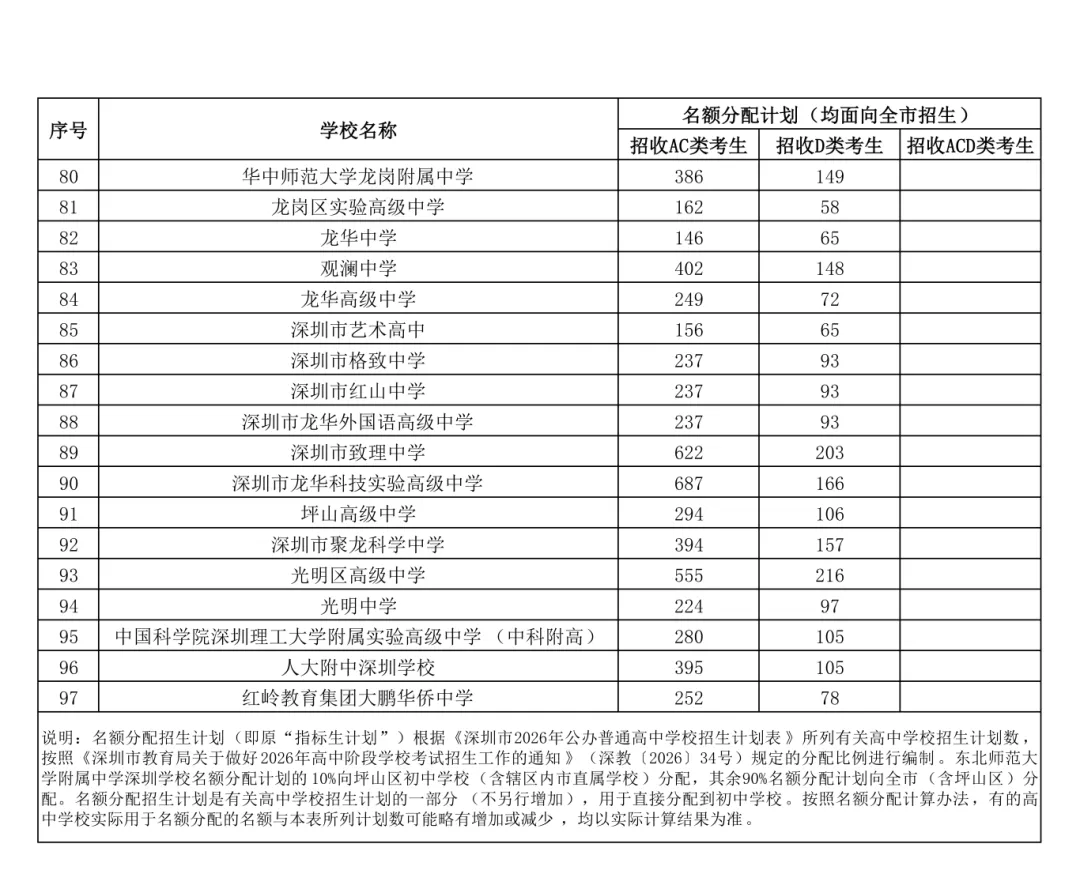 | 序号 | 学校名称 | 名额分配计划（均面向全市招生） | | |
|---|---|---|---|---|
| | | 招收AC类考生 | 招收D类考生 | 招收ACD类考生 |
| 80 | 华中师范大学龙岗附属中学 | 386 | 149 | |
| 81 | 龙岗区实验高级中学 | 162 | 58 | |
| 82 | 龙华中学 | 146 | 65 | |
| 83 | 观澜中学 | 402 | 148 | |
| 84 | 龙华高级中学 | 249 | 72 | |
| 85 | 深圳市艺术高中 | 156 | 65 | |
| 86 | 深圳市格致中学 | 237 | 93 | |
| 87 | 深圳市红山中学 | 237 | 93 | |
| 88 | 深圳市龙华外国语高级中学 | 237 | 93 | |
| 89 | 深圳市致理中学 | 622 | 203 | |
| 90 | 深圳市龙华科技实验高级中学 | 687 | 166 | |
| 91 | 坪山高级中学 | 294 | 106 | |
| 92 | 深圳市聚龙科学中学 | 394 | 157 | |
| 93 | 光明区高级中学 | 555 | 216 | |
| 94 | 光明中学 | 224 | 97 | |
| 95 | 中国科学院深圳理工大学附属实验高级中学（中科附高） | 280 | 105 | |
| 96 | 人大附中深圳学校 | 395 | 105 | |
| 97 | 红岭教育集团大鹏华侨中学 | 252 | 78 | |

说明：名额分配招生计划（即原“指标生计划”）根据《深圳市2026年公办普通高中学校招生计划表》所列有关高中学校招生计划数，按照《深圳市教育局关于做好2026年高中阶段学校考试招生工作的通知》（深教〔2026〕34号）规定的分配比例进行编制。东北师范大学附属中学深圳学校名额分配计划的10%向坪山区初中学校（含辖区内市直属学校）分配，其余90%名额分配计划向全市（含坪山区）分配。名额分配招生计划是有关高中学校招生计划的一部分（不另行增加），用于直接分配到初中学校。按照名额分配计算办法，有的高中学校实际用于名额分配的名额与本表所列计划数可能略有增加或减少，均以实际计算结果为准。